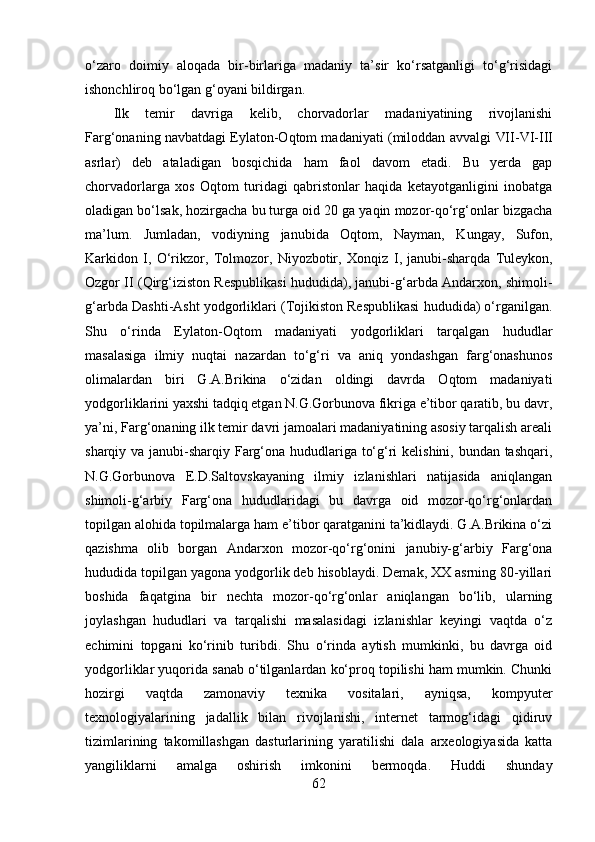 o‘zaro doimiy aloqada bir-birlariga madaniy ta’sir ko‘rsatganligi to‘g‘risidagi ishonchliroq bo‘lgan g‘oyani bildirgan.

Ilk temir davriga kelib, chorvadorlar madaniyatining rivojlanishi Farg‘onaning navbatdagi Eylaton-Oqtom madaniyati (miloddan avvalgi VII-VI-III asrlar) deb ataladigan bosqichida ham faol davom etadi. Bu yerda gap chorvadorlarga xos Oqtom turidagi qabristonlar haqida ketayotganligini inobatga oladigan bo‘lsak, hozirgacha bu turga oid 20 ga yaqin mozor-qo‘rg‘onlar bizgacha ma’lum. Jumladan, vodiyning janubida Oqtom, Nayman, Kungay, Sufon, Karkidon I, O‘rikzor, Tolmozor, Niyozbotir, Xonqiz I, janubi-sharqda Tuleykon, Ozgor II (Qirg‘iziston Respublikasi hududida), janubi-g‘arbda Andarxon, shimoli-g‘arbda Dashti-Asht yodgorliklari (Tojikiston Respublikasi hududida) o‘rganilgan. Shu o‘rinda Eylaton-Oqtom madaniyati yodgorliklari tarqalgan hududlar masalasiga ilmiy nuqtai nazardan to‘g‘ri va aniq yondashgan farg‘onashunos olimalardan biri G.A.Brikina o‘zidan oldingi davrda Oqtom madaniyati yodgorliklarini yaxshi tadqiq etgan N.G.Gorbunova fikriga e’tibor qaratib, bu davr, ya’ni, Farg‘onaning ilk temir davri jamoalari madaniyatining asosiy tarqalish areali sharqiy va janubi-sharqiy Farg‘ona hududlariga to‘g‘ri kelishini, bundan tashqari, N.G.Gorbunova E.D.Saltovskayaning ilmiy izlanishlari natijasida aniqlangan shimoli-g‘arbiy Farg‘ona hududlaridagi bu davrga oid mozor-qo‘rg‘onlardan topilgan alohida topilmalarga ham e’tibor qaratganini ta’kidlaydi. G.A.Brikina o‘zi qazishma olib borgan Andarxon mozor-qo‘rg‘onini janubiy-g‘arbiy Farg‘ona hududida topilgan yagona yodgorlik deb hisoblaydi. Demak, XX asrning 80-yillari boshida faqatgina bir nechta mozor-qo‘rg‘onlar aniqlangan bo‘lib, ularning joylashgan hududlari va tarqalishi masalasidagi izlanishlar keyingi vaqtda o‘z echimini topgani ko‘rinib turibdi. Shu o‘rinda aytish mumkinki, bu davrga oid yodgorliklar yuqorida sanab o‘tilganlardan ko‘proq topilishi ham mumkin. Chunki hozirgi vaqtda zamonaviy texnika vositalari, ayniqsa, kompyuter texnologiyalarining jadallik bilan rivojlanishi, internet tarmog‘idagi qidiruv tizimlarining takomillashgan dasturlarining yaratilishi dala arxeologiyasida katta yangiliklarni amalga oshirish imkonini bermoqda. Huddi shunday

62